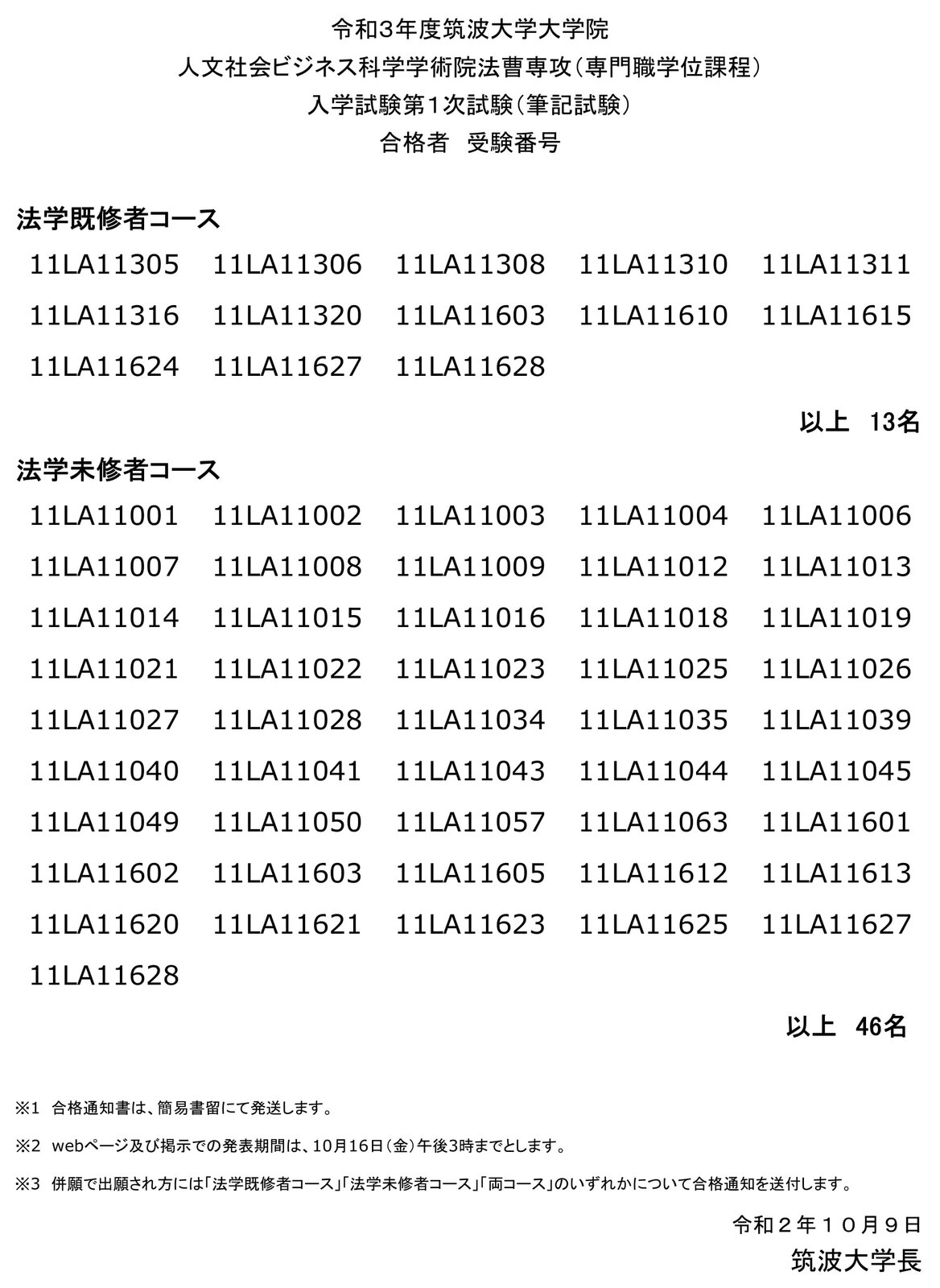 令和3年度筑波大学大学院
人文社会ビジネス科学学術院法曹専攻（専門職学位課程）
入学試験第1次試験（筆記試験）
合格者　受験番号

法学既修者コース

11LA11305　11LA11306　11LA11308　11LA11310　11LA11311
11LA11316　11LA11320　11LA11603　11LA11610　11LA11615
11LA11624　11LA11627　11LA11628

以上　13名

法学未修者コース

11LA11001　11LA11002　11LA11003　11LA11004　11LA11006
11LA11007　11LA11008　11LA11009　11LA11012　11LA11013
11LA11014　11LA11015　11LA11016　11LA11018　11LA11019
11LA11021　11LA11022　11LA11023　11LA11025　11LA11026
11LA11027　11LA11028　11LA11034　11LA11035　11LA11039
11LA11040　11LA11041　11LA11043　11LA11044　11LA11045
11LA11049　11LA11050　11LA11057　11LA11063　11LA11601
11LA11602　11LA11603　11LA11605　11LA11612　11LA11613
11LA11620　11LA11621　11LA11623　11LA11625　11LA11627
11LA11628

以上　46名

※1　合格通知書は、簡易書留にて発送します。

※2　webページ及び掲示での発表期間は、10月16日（金）午後3時までとします。

※3　併願で出願され方には「法学既修者コース」「法学未修者コース」「両コース」のいずれかについて合格通知を送付します。

令和２年１０月９日
筑波大学長